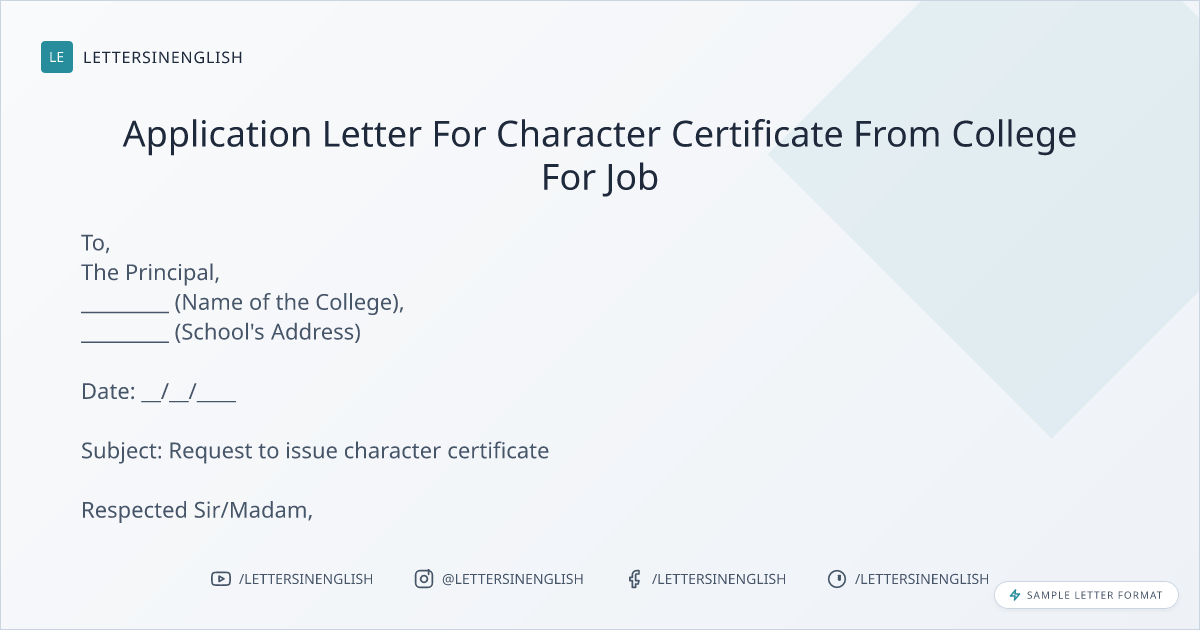 LE LETTERSINENGLISH

Application Letter For Character Certificate From College For Job

To,
The Principal,
____ (Name of the College),
____ (School's Address)

Date: ____/____/____

Subject: Request to issue character certificate

Respected Sir/Madam,

/LETTERSINENGLISH @LETTERSINENGLISH /LETTERSINENGLISH /LETTERSINENGLISH

SAMPLE LETTER FORMAT